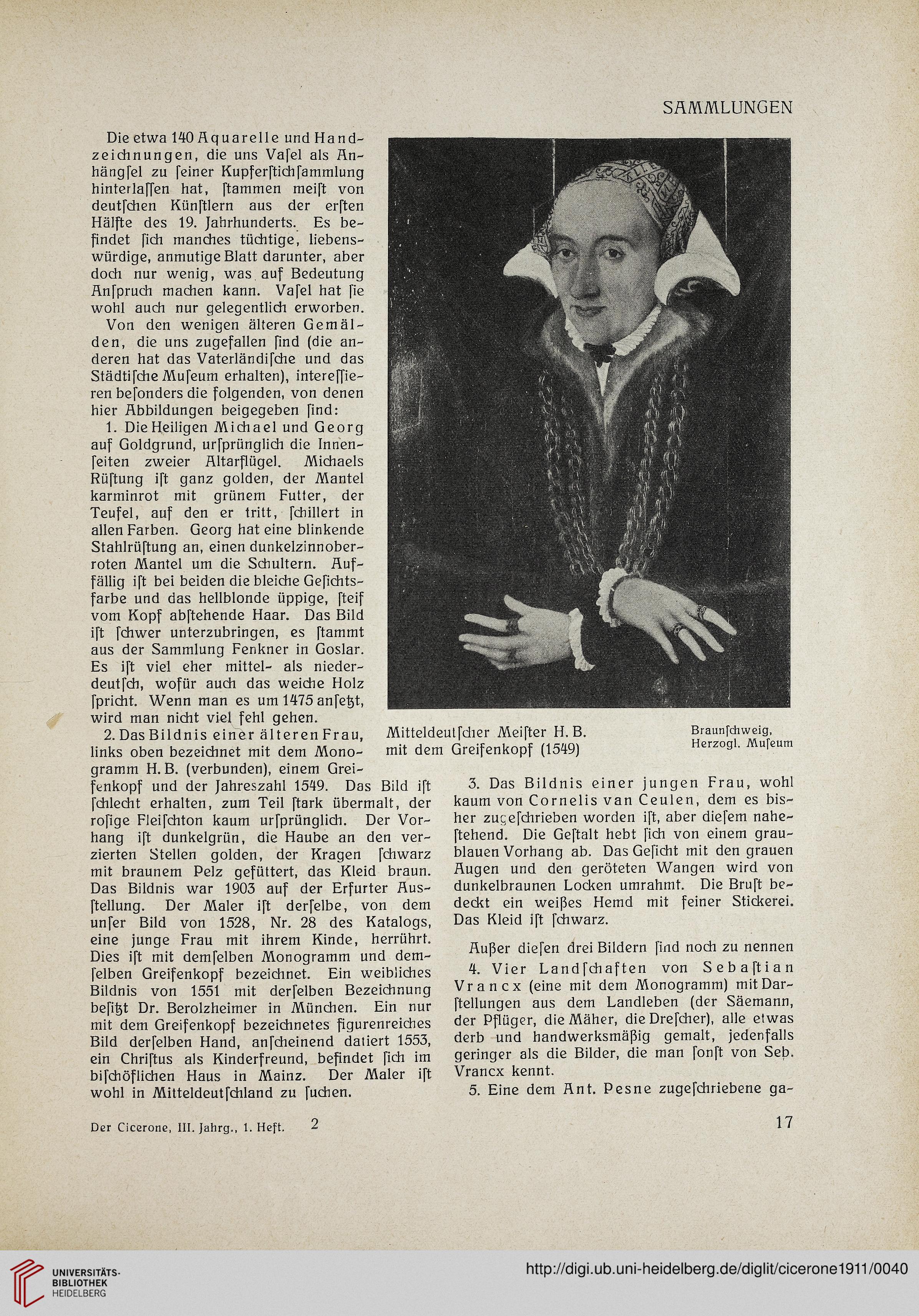 SAMMLUNGEN

Die etwa 140 Aquarelle und Handzeichnungen, die uns Vasel als Anhängsel zu seiner Kupferstichsammlung hinterlassen hat, stammen meist von deutschen Künstlern aus der ersten Hälfte des 19. Jahrhunderts. Es befindet sich manches tüchtige, liebenswürdige, anmutige Blatt darunter, aber doch nur wenig, was auf Bedeutung Anspruch machen kann. Vasel hat sie wohl auch nur gelegentlich erworben.

Von den wenigen älteren Gemälden, die uns zugefallen sind (die anderen hat das Vaterländische und das Städtische Museum erhalten), interessieren besonders die folgenden, von denen hier Abbildungen beigegeben sind:

1. Die Heiligen Michael und Georg auf Goldgrund, ursprünglich die Innenseiten zweier Altarflügel. Michaels Rüstung ist ganz golden, der Mantel karminrot mit grünem Futter, der Teufel, auf den er tritt, schillert in allen Farben. Georg hat eine blinkende Stahlrüstung an, einen dunkelzinnoberroten Mantel um die Schultern. Auffällig ist bei beiden die bleiche Gesichtsfarbe und das hellblonde üppige, steif vom Kopf abstehende Haar. Das Bild ist schwer unterzubringen, es stammt aus der Sammlung Fenkner in Goslar. Es ist viel eher mittel- als niederdeutsch, wofür auch das weiche Holz spricht. Wenn man es um 1475 ansetzt, wird man nicht viel fehl gehen.

2. Das Bildnis einer älteren Frau, links oben bezeichnet mit dem Monogramm H. B. (verbunden), einem Greifenkopf und der Jahreszahl 1549. Das Bild ist schlecht erhalten, zum Teil stark übermalt, der rosige Fleischton kaum ursprünglich. Der Vorhang ist dunkelgrün, die Haube an den verzierten Stellen golden, der Kragen schwarz mit braunem Pelz gefüttert, das Kleid braun. Das Bildnis war 1903 auf der Erfurter Ausstellung. Der Maler ist derselbe, von dem unser Bild von 1528, Nr. 28 des Katalogs, eine junge Frau mit ihrem Kinde, herrührt. Dies ist mit demselben Monogramm und demselben Greifenkopf bezeichnet. Ein weibliches Bildnis von 1551 mit derselben Bezeichnung besitzt Dr. Berolzheimer in München. Ein nur mit dem Greifenkopf bezeichnetes figurenreiches Bild derselben Hand, anscheinend datiert 1553, ein Christus als Kinderfreund, befindet sich im bischöflichen Haus in Mainz. Der Maler ist wohl in Mitteldeutschland zu suchen.

Mitteldeutscher Meister H. B. mit dem Greifenkopf (1549)

Braunschweig, Herzogl. Museum

3. Das Bildnis einer jungen Frau, wohl kaum von Cornelis van Ceulen, dem es bisher zugeschrieben worden ist, aber diesem nahestehend. Die Gestalt hebt sich von einem graublauen Vorhang ab. Das Gesicht mit den grauen Augen und den geröteten Wangen wird von dunkelbraunen Locken umrahmt. Die Brust bedeckt ein weißes Hemd mit feiner Stickerei. Das Kleid ist schwarz.

Außer diesen drei Bildern sind noch zu nennen

4. Vier Landschaften von Sebastian Vrancx (eine mit dem Monogramm) mit Darstellungen aus dem Landleben (der Säemann, der Pflüger, die Mäher, die Drescher), alle etwas derb und handwerksmäßig gemalt, jedenfalls geringer als die Bilder, die man sonst von Seb. Vrancx kennt.

5. Eine dem Ant. Pesne zugeschriebene ga-

Der Cicerone, III. Jahrg., 1. Heft. 2

17

UNIVERSITÄTS-BIBLIOTHEK HEIDELBERG

http://digi.ub.uni-heidelberg.de/diglit/cicerone1911/0040